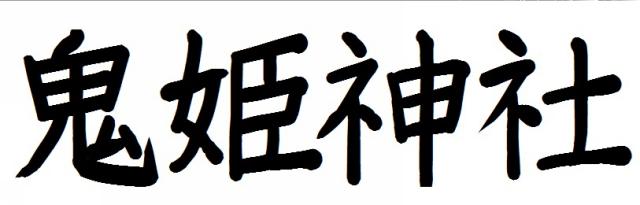 鬼姫神社